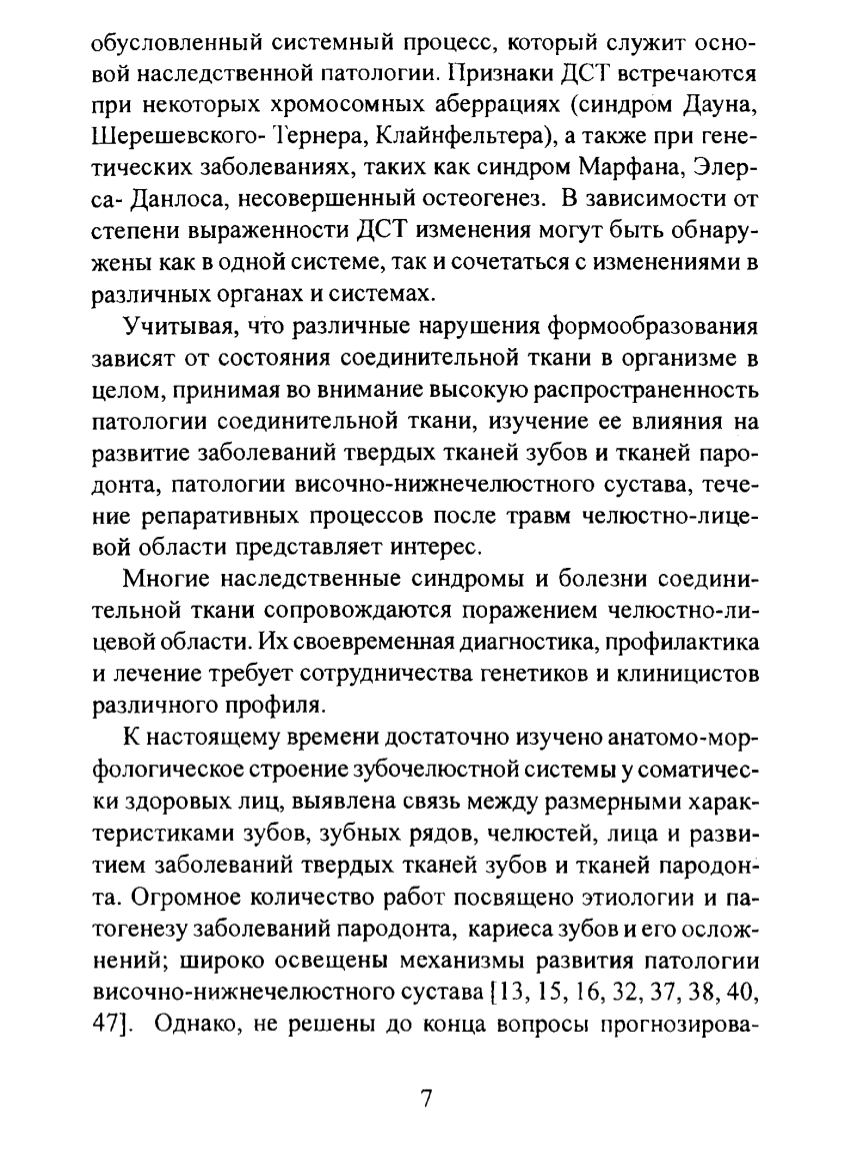 обусловленный системный процесс, который служит основой наследственной патологии. Признаки ДСТ встречаются при некоторых хромосомных аберрациях (синдром Дауна, Шерешевского- Тернера, Клайнфельтера), а также при генетических заболеваниях, таких как синдром Марфана, Элерса- Данлоса, несовершенный остеогенез. В зависимости от степени выраженности ДСТ изменения могут быть обнаружены как в одной системе, так и сочетаться с изменениями в различных органах и системах.

Учитывая, что различные нарушения формообразования зависят от состояния соединительной ткани в организме в целом, принимая во внимание высокую распространенность патологии соединительной ткани, изучение ее влияния на развитие заболеваний твердых тканей зубов и тканей пародонта, патологии височно-нижнечелюстного сустава, течение репаративных процессов после травм челюстно-лицевой области представляет интерес.

Многие наследственные синдромы и болезни соединительной ткани сопровождаются поражением челюстно-лицевой области. Их своевременная диагностика, профилактика и лечение требует сотрудничества генетиков и клиницистов различного профиля.

К настоящему времени достаточно изучено анатомо-морфологическое строение зубочелюстной системы у соматически здоровых лиц, выявлена связь между размерными характеристиками зубов, зубных рядов, челюстей, лица и развитием заболеваний твердых тканей зубов и тканей пародонта. Огромное количество работ посвящено этиологии и патогенезу заболеваний пародонта, кариеса зубов и его осложнений; широко освещены механизмы развития патологии височно-нижнечелюстного сустава [13, 15, 16, 32, 37, 38, 40, 47]. Однако, не решены до конца вопросы прогнозирова-

7